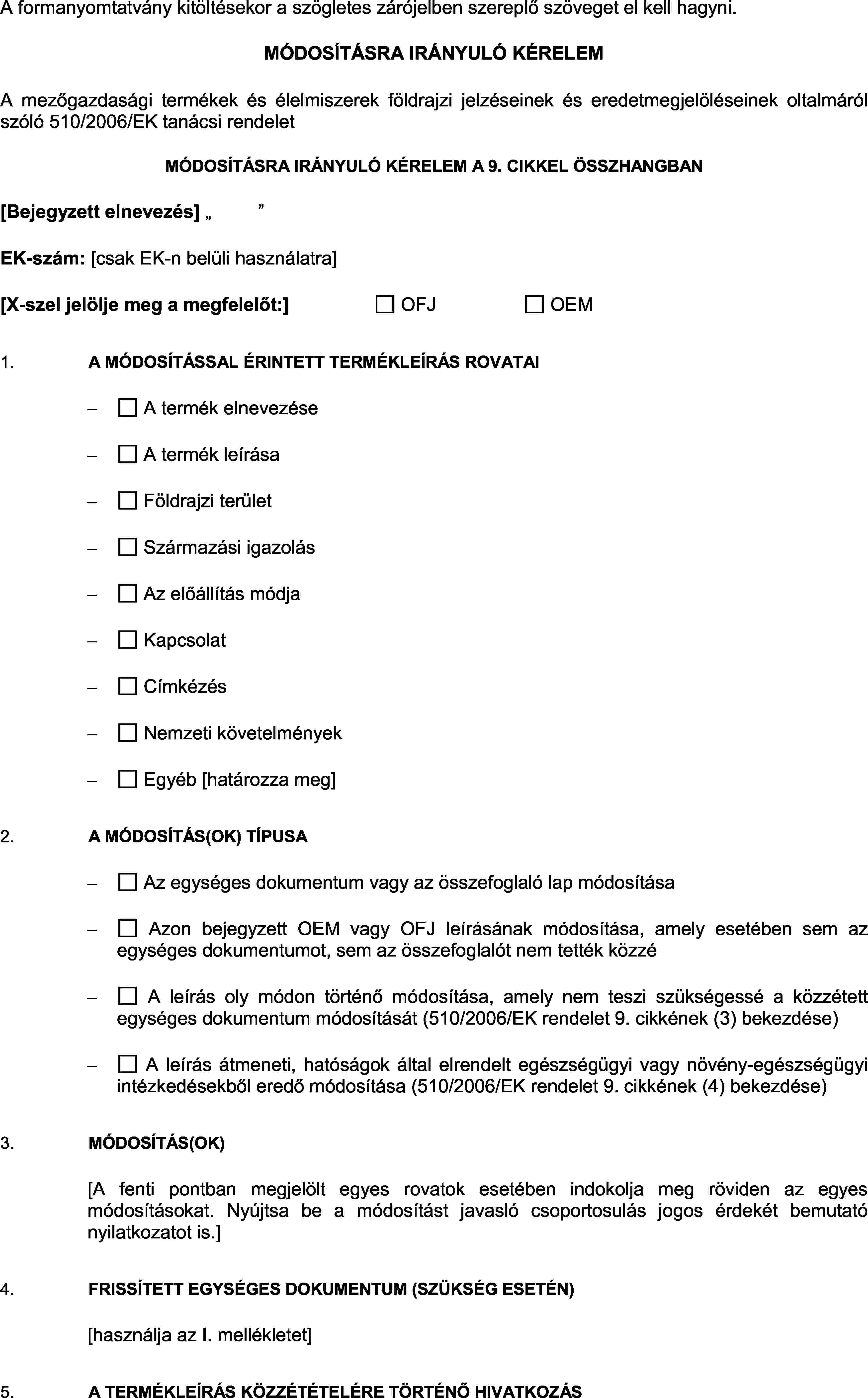 A formanyomtatvány kitöltésekor a szögletes zárójelben szereplő szöveget el kell hagyni.

MÓDOSÍTÁSRA IRÁNYULÓ KÉRELEM

A mezőgazdasági termékek és élelmiszerek földrajzi jelzéseinek és eredetmegjelöléseinek oltalmáról szóló 510/2006/EK tanácsi rendelet

MÓDOSÍTÁSRA IRÁNYULÓ KÉRELEM A 9. CIKKEL ÖSSZHANGBAN

[Bejegyzett elnevezés] „ ”

EK-szám: [csak EK-n belüli használatra]

[X-szel jelölje meg a megfelelőt:] ☐ OFJ ☐ OEM

1. A MÓDOSÍTÁSSAL ÉRINTETT TERMÉKLEÍRÁS ROVATAI

– ☐ A termék elnevezése

– ☐ A termék leírása

– ☐ Földrajzi terület

– ☐ Származási igazolás

– ☐ Az előállítás módja

– ☐ Kapcsolat

– ☐ Címkézés

– ☐ Nemzeti követelmények

– ☐ Egyéb [határozza meg]

2. A MÓDOSÍTÁS(OK) TÍPUSA

– ☐ Az egységes dokumentum vagy az összefoglaló lap módosítása

– ☐ Azon bejegyzett OEM vagy OFJ leírásának módosítása, amely esetében sem az egységes dokumentumot, sem az összefoglalót nem tették közzé

– ☐ A leírás oly módon történő módosítása, amely nem teszi szükségessé a közzétett egységes dokumentum módosítását (510/2006/EK rendelet 9. cikkének (3) bekezdése)

– ☐ A leírás átmeneti, hatóságok által elrendelt egészségügyi vagy növény-egészségügyi intézkedésekből eredő módosítása (510/2006/EK rendelet 9. cikkének (4) bekezdése)

3. MÓDOSÍTÁS(OK)

[A fenti pontban megjelölt egyes rovatok esetében indokolja meg röviden az egyes módosításokat. Nyújtsa be a módosítást javasló csoportosulás jogos érdekét bemutató nyilatkozatot is.]

4. FRISSÍTETT EGYSÉGES DOKUMENTUM (SZÜKSÉG ESETÉN)

[használja az I. mellékletet]

5. A TERMÉKLEÍRÁS KÖZZÉTÉTELÉRE TÖRTÉNŐ HIVATKOZÁS